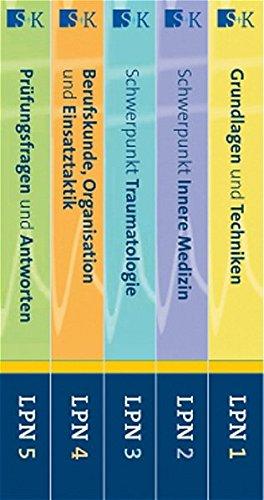 S+K
Prüfungsfragen und Antworten
LPN 5

S+K
Berufskunde, Organisation und Einsatztaktik
LPN 4

S+K
Schwerpunkt Traumatologie
LPN 3

S+K
Schwerpunkt Innere Medizin
LPN 2

S+K
Grundlagen und Techniken
LPN 1